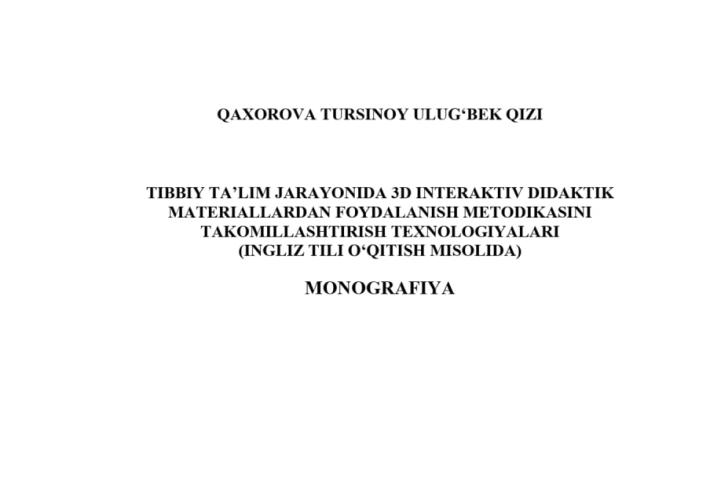 QAXOROVA TURSINOY ULUG‘BEK QIZI

TIBBIY TA’LIM JARAYONIDA 3D INTERAKTIV DIDAKTIK MATERIALLARDAN FOYDALANISH METODIKASINI TAKOMILLASHTIRISH TEXNOLOGIYALARI (INGLIZ TILI O‘QITISH MISOLIDA)

MONOGRAFIYA